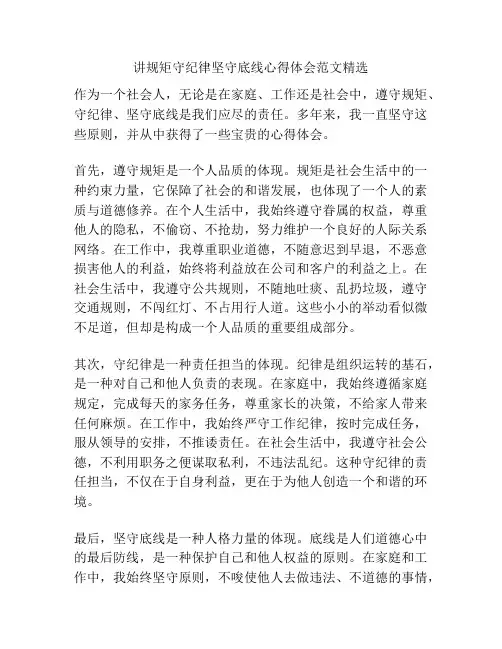 讲规矩守纪律坚守底线心得体会范文精选

作为一个社会人，无论是在家庭、工作还是社会中，遵守规矩、守纪律、坚守底线是我们应尽的责任。多年来，我一直坚守这些原则，并从中获得了一些宝贵的心得体会。

首先，遵守规矩是一个人品质的体现。规矩是社会生活中的一种约束力量，它保障了社会的和谐发展，也体现了一个人的素质与道德修养。在个人生活中，我始终遵守眷属的权益，尊重他人的隐私，不偷窃、不抢劫，努力维护一个良好的人际关系网络。在工作中，我尊重职业道德，不随意迟到早退，不恶意损害他人的利益，始终将利益放在公司和客户的利益之上。在社会生活中，我遵守公共规则，不随地吐痰、乱扔垃圾，遵守交通规则，不闯红灯、不占用行人道。这些小小的举动看似微不足道，但却是构成一个人品质的重要组成部分。

其次，守纪律是一种责任担当的体现。纪律是组织运转的基石，是一种对自己和他人负责的表现。在家庭中，我始终遵循家庭规定，完成每天的家务任务，尊重家长的决策，不给家人带来任何麻烦。在工作中，我始终严守工作纪律，按时完成任务，服从领导的安排，不推诿责任。在社会生活中，我遵守社会公德，不利用职务之便谋取私利，不违法乱纪。这种守纪律的责任担当，不仅在于自身利益，更在于为他人创造一个和谐的环境。

最后，坚守底线是一种人格力量的体现。底线是人们道德心中的最后防线，是一种保护自己和他人权益的原则。在家庭和工作中，我始终坚守原则，不唆使他人去做违法、不道德的事情，